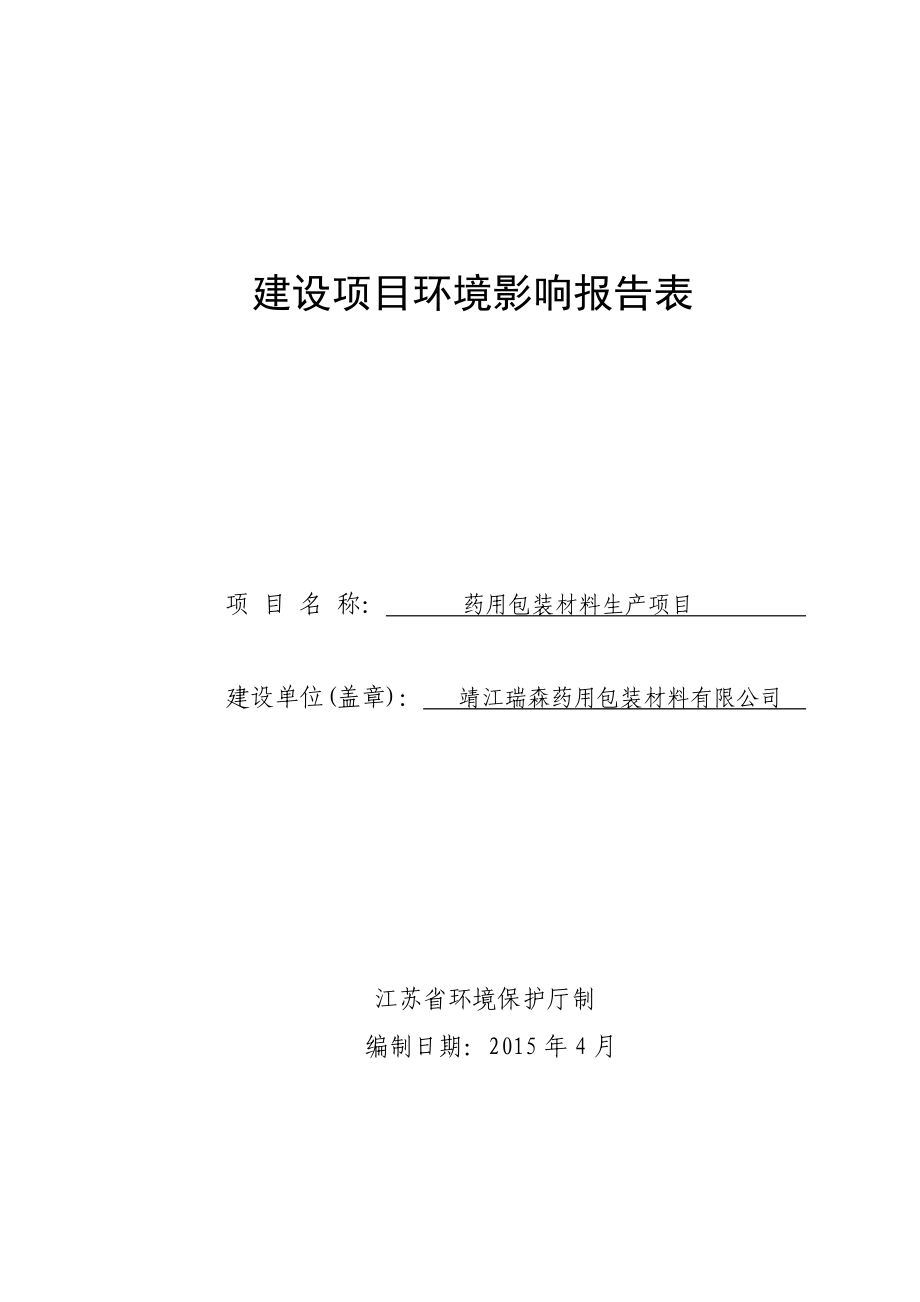 建设项目环境影响报告表

项 目 名 称: 药用包装材料生产项目

建设单位(盖章): 靖江瑞森药用包装材料有限公司

江苏省环境保护厅制

编制日期: 2015 年 4 月